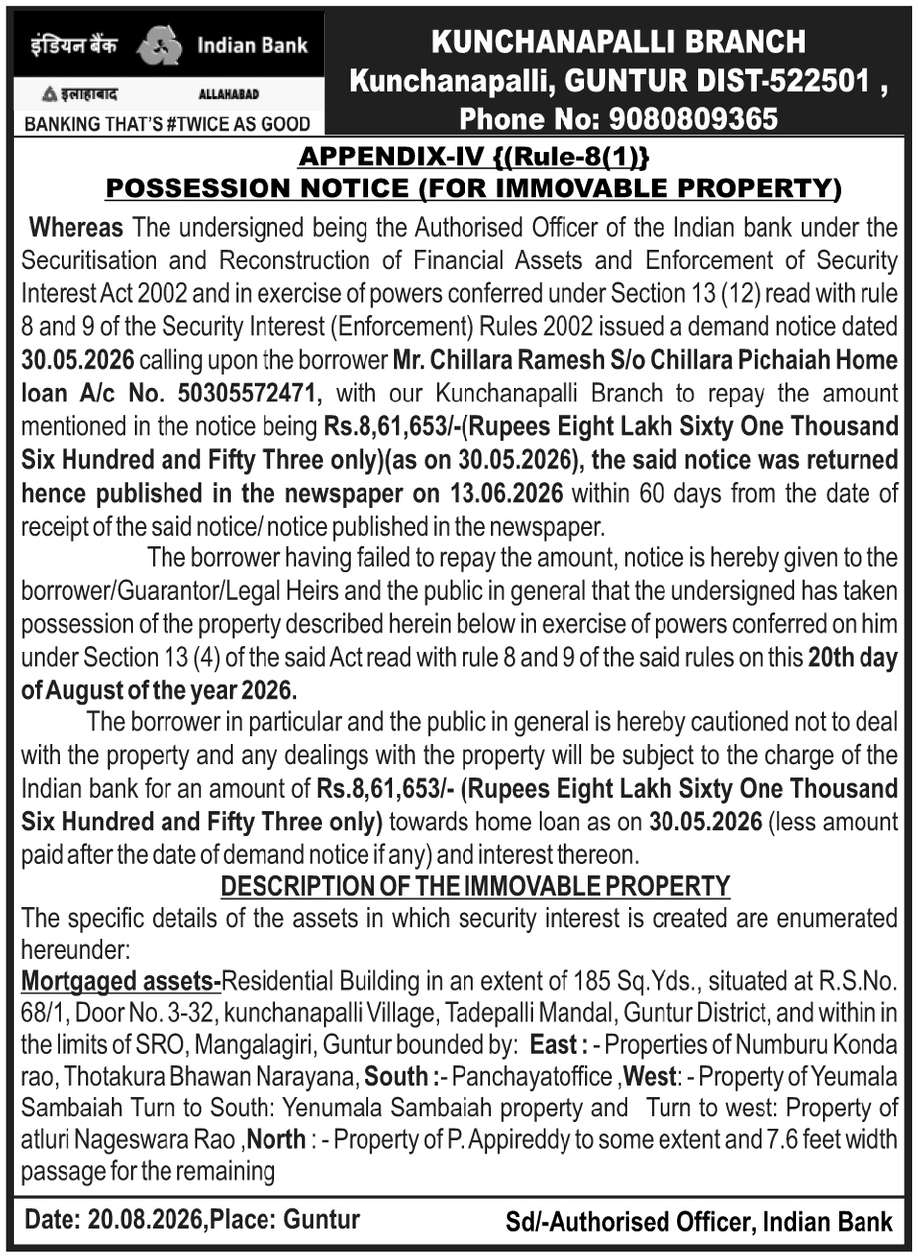 इंडियन बैंक Indian Bank
इलाहाबाद ALLAHABAD
BANKING THAT'S #TWICE AS GOOD

KUNCHANAPALLI BRANCH
Kunchanapalli, GUNTUR DIST-522501 ,
Phone No: 9080809365

APPENDIX-IV {(Rule-8(1)}
POSSESSION NOTICE (FOR IMMOVABLE PROPERTY)

Whereas The undersigned being the Authorised Officer of the Indian bank under the Securitisation and Reconstruction of Financial Assets and Enforcement of Security Interest Act 2002 and in exercise of powers conferred under Section 13 (12) read with rule 8 and 9 of the Security Interest (Enforcement) Rules 2002 issued a demand notice dated 30.05.2026 calling upon the borrower Mr. Chillara Ramesh S/o Chillara Pichaiah Home loan A/c No. 50305572471, with our Kunchanapalli Branch to repay the amount mentioned in the notice being Rs.8,61,653/-(Rupees Eight Lakh Sixty One Thousand Six Hundred and Fifty Three only)(as on 30.05.2026), the said notice was returned hence published in the newspaper on 13.06.2026 within 60 days from the date of receipt of the said notice/ notice published in the newspaper.

The borrower having failed to repay the amount, notice is hereby given to the borrower/Guarantor/Legal Heirs and the public in general that the undersigned has taken possession of the property described herein below in exercise of powers conferred on him under Section 13 (4) of the said Act read with rule 8 and 9 of the said rules on this 20th day of August of the year 2026.

The borrower in particular and the public in general is hereby cautioned not to deal with the property and any dealings with the property will be subject to the charge of the Indian bank for an amount of Rs.8,61,653/- (Rupees Eight Lakh Sixty One Thousand Six Hundred and Fifty Three only) towards home loan as on 30.05.2026 (less amount paid after the date of demand notice if any) and interest thereon.

DESCRIPTION OF THE IMMOVABLE PROPERTY

The specific details of the assets in which security interest is created are enumerated hereunder:

Mortgaged assets-Residential Building in an extent of 185 Sq.Yds., situated at R.S.No. 68/1, Door No. 3-32, kunchanapalli Village, Tadepalli Mandal, Guntur District, and within in the limits of SRO, Mangalagiri, Guntur bounded by: East : - Properties of Numburu Konda rao, Thotakura Bhawan Narayana, South :- Panchayatoffice ,West: - Property of Yeumala Sambaiah Turn to South: Yenumala Sambaiah property and Turn to west: Property of atluri Nageswara Rao ,North : - Property of P. Appireddy to some extent and 7.6 feet width passage for the remaining

Date: 20.08.2026,Place: Guntur

Sd/-Authorised Officer, Indian Bank